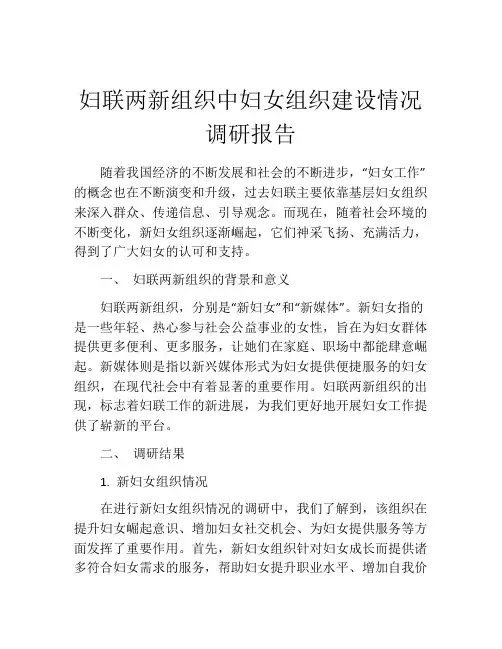 妇联两新组织中妇女组织建设情况调研报告

随着我国经济的不断发展和社会的不断进步，“妇女工作”的概念也在不断演变和升级，过去妇联主要依靠基层妇女组织来深入群众、传递信息、引导观念。而现在，随着社会环境的不断变化，新妇女组织逐渐崛起，它们神采飞扬、充满活力，得到了广大妇女的认可和支持。

一、 妇联两新组织的背景和意义

妇联两新组织，分别是“新妇女”和“新媒体”。新妇女指的是一些年轻、热心参与社会公益事业的女性，旨在为妇女群体提供更多便利、更多服务，让她们在家庭、职场中都能肆意崛起。新媒体则是指以新兴媒体形式为妇女提供便捷服务的妇女组织，在现代社会中有着显著的重要作用。妇联两新组织的出现，标志着妇联工作的新进展，为我们更好地开展妇女工作提供了崭新的平台。

二、 调研结果

1. 新妇女组织情况

在进行新妇女组织情况的调研中，我们了解到，该组织在提升妇女崛起意识、增加妇女社交机会、为妇女提供服务等方面发挥了重要作用。首先，新妇女组织针对妇女成长而提供诸多符合妇女需求的服务，帮助妇女提升职业水平、增加自我价